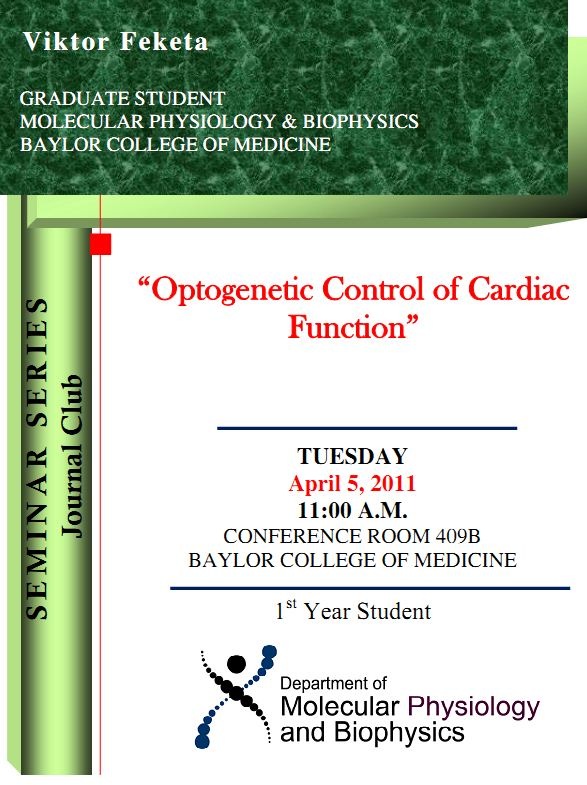 Viktor Feketa

GRADUATE STUDENT
MOLECULAR PHYSIOLOGY & BIOPHYSICS
BAYLOR COLLEGE OF MEDICINE

SEMINAR SERIES
Journal Club

“Optogenetic Control of Cardiac Function”

TUESDAY
April 5, 2011
11:00 A.M.
CONFERENCE ROOM 409B
BAYLOR COLLEGE OF MEDICINE

1$^{st}$ Year Student

Department of
Molecular Physiology
and Biophysics